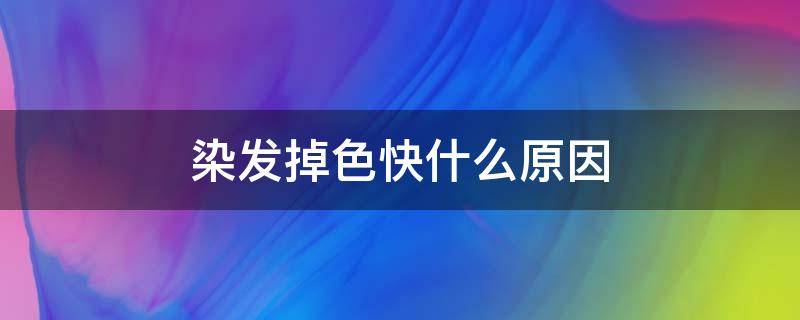 染发掉色快什么原因